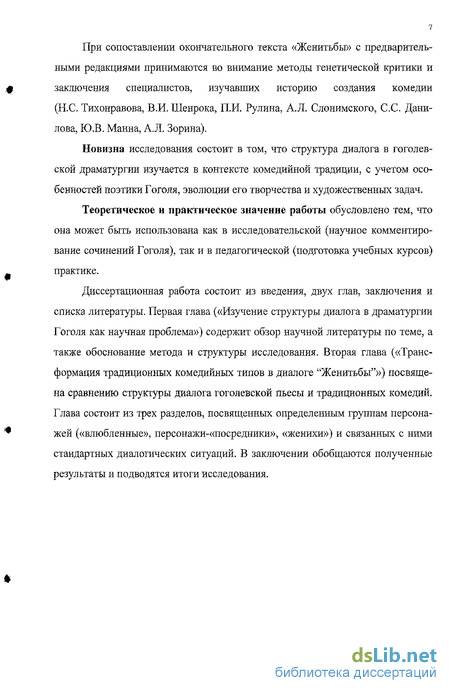 7

При сопоставлении окончательного текста «Женитьбы» с предварительными редакциями принимаются во внимание методы генетической критики и заключения специалистов, изучавших историю создания комедии (Н.С. Тихонравова, В.И. Шенрока, П.И. Рулина, А.Л. Слонимского, С.С. Данилова, Ю.В. Манна, А.Л. Зорина).

Новизна исследования состоит в том, что структура диалога в гоголевской драматургии изучается в контексте комедийной традиции, с учетом особенностей поэтики Гоголя, эволюции его творчества и художественных задач.

Теоретическое и практическое значение работы обусловлено тем, что она может быть использована как в исследовательской (научное комментирование сочинений Гоголя), так и в педагогической (подготовка учебных курсов) практике.

Диссертационная работа состоит из введения, двух глав, заключения и списка литературы. Первая глава («Изучение структуры диалога в драматургии Гоголя как научная проблема») содержит обзор научной литературы по теме, а также обоснование метода и структуры исследования. Вторая глава («Трансформация традиционных комедийных типов в диалоге “Женитьбы”») посвящена сравнению структуры диалога гоголевской пьесы и традиционных комедий. Глава состоит из трех разделов, посвященных определенным группам персонажей («влюбленные», персонажи-«посредники», «женихи») и связанных с ними стандартных диалогических ситуаций. В заключении обобщаются полученные результаты и подводятся итоги исследования.

dsLib.net
библиотека диссертаций